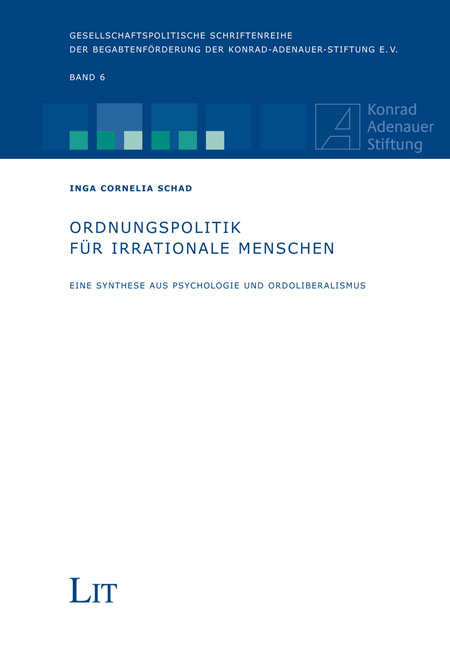 GESELLSCHAFTSPOLITISCHE SCHRIFTENREIHE
DER BEGABTENFÖRDERUNG DER KONRAD-ADENAUER-STIFTUNG E.V.

BAND 6

Konrad
Adenauer
Stiftung

INGA CORNELIA SCHAD

ORDNUNGSPOLITIK
FÜR IRRATIONALE MENSCHEN

EINE SYNTHESE AUS PSYCHOLOGIE UND ORDOLIBERALISMUS

LIT